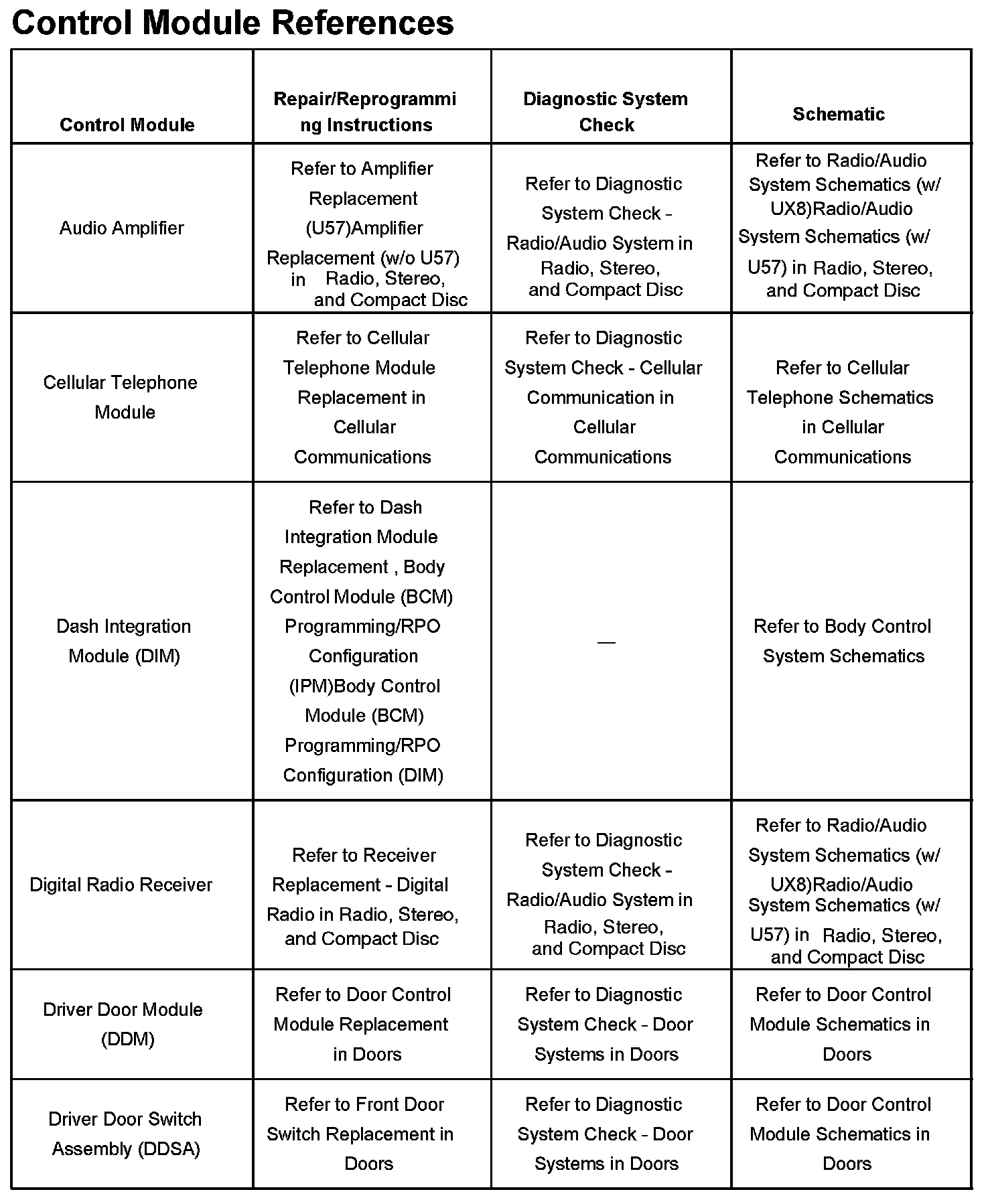 Control Module References

| Control Module | Repair/Reprogramming Instructions | Diagnostic System Check | Schematic |
|---|---|---|---|
| Audio Amplifier | Refer to Amplifier Replacement (U57)Amplifier Replacement (w/o U57) in Radio, Stereo, and Compact Disc | Refer to Diagnostic System Check - Radio/Audio System in Radio, Stereo, and Compact Disc | Refer to Radio/Audio System Schematics (w/ UX8)Radio/Audio System Schematics (w/ U57) in Radio, Stereo, and Compact Disc |
| Cellular Telephone Module | Refer to Cellular Telephone Module Replacement in Cellular Communications | Refer to Diagnostic System Check - Cellular Communication in Cellular Communications | Refer to Cellular Telephone Schematics in Cellular Communications |
| Dash Integration Module (DIM) | Refer to Dash Integration Module Replacement , Body Control Module (BCM) Programming/RPO Configuration (IPM)Body Control Module (BCM) Programming/RPO Configuration (DIM) | — | Refer to Body Control System Schematics |
| Digital Radio Receiver | Refer to Receiver Replacement - Digital Radio in Radio, Stereo, and Compact Disc | Refer to Diagnostic System Check - Radio/Audio System in Radio, Stereo, and Compact Disc | Refer to Radio/Audio System Schematics (w/ UX8)Radio/Audio System Schematics (w/ U57) in Radio, Stereo, and Compact Disc |
| Driver Door Module (DDM) | Refer to Door Control Module Replacement in Doors | Refer to Diagnostic System Check - Door Systems in Doors | Refer to Door Control Module Schematics in Doors |
| Driver Door Switch Assembly (DDSA) | Refer to Front Door Switch Replacement in Doors | Refer to Diagnostic System Check - Door Systems in Doors | Refer to Door Control Module Schematics in Doors |